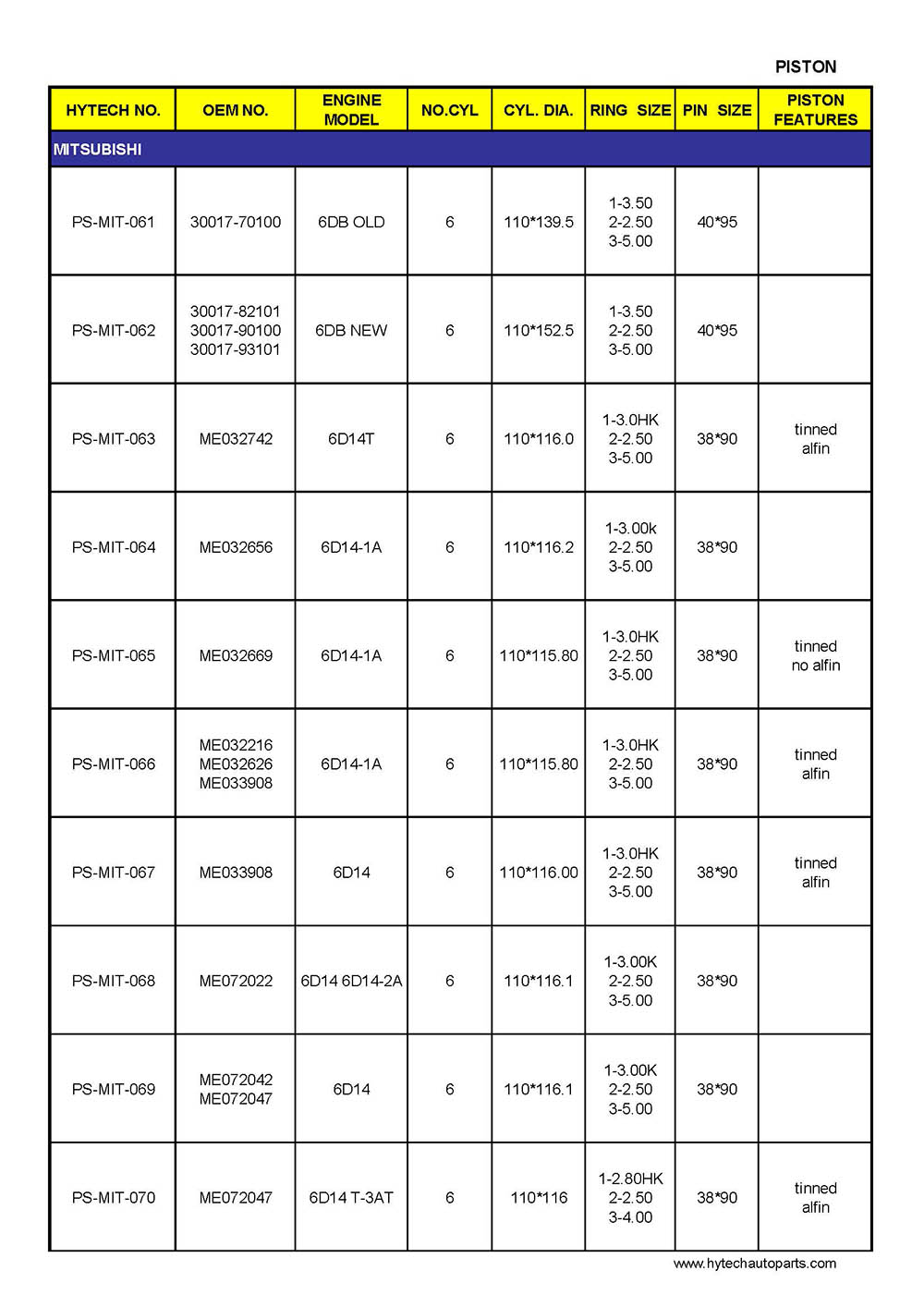 PISTON

| HYTECH NO. | OEM NO. | ENGINE MODEL | NO.CYL | CYL. DIA. | RING SIZE | PIN SIZE | PISTON FEATURES |
|---|---|---|---|---|---|---|---|
| MITSUBISHI | | | | | | | |
| PS-MIT-061 | 30017-70100 | 6DB OLD | 6 | 110*139.5 | 1-3.50 2-2.50 3-5.00 | 40*95 | |
| PS-MIT-062 | 30017-82101 30017-90100 30017-93101 | 6DB NEW | 6 | 110*152.5 | 1-3.50 2-2.50 3-5.00 | 40*95 | |
| PS-MIT-063 | ME032742 | 6D14T | 6 | 110*116.0 | 1-3.0HK 2-2.50 3-5.00 | 38*90 | tinned alfin |
| PS-MIT-064 | ME032656 | 6D14-1A | 6 | 110*116.2 | 1-3.00k 2-2.50 3-5.00 | 38*90 | |
| PS-MIT-065 | ME032669 | 6D14-1A | 6 | 110*115.80 | 1-3.0HK 2-2.50 3-5.00 | 38*90 | tinned no alfin |
| PS-MIT-066 | ME032216 ME032626 ME033908 | 6D14-1A | 6 | 110*115.80 | 1-3.0HK 2-2.50 3-5.00 | 38*90 | tinned alfin |
| PS-MIT-067 | ME033908 | 6D14 | 6 | 110*116.00 | 1-3.0HK 2-2.50 3-5.00 | 38*90 | tinned alfin |
| PS-MIT-068 | ME072022 | 6D14 6D14-2A | 6 | 110*116.1 | 1-3.00K 2-2.50 3-5.00 | 38*90 | |
| PS-MIT-069 | ME072042 ME072047 | 6D14 | 6 | 110*116.1 | 1-3.00K 2-2.50 3-5.00 | 38*90 | |
| PS-MIT-070 | ME072047 | 6D14 T-3AT | 6 | 110*116 | 1-2.80HK 2-2.50 3-4.00 | 38*90 | tinned alfin |

www.hytechautoparts.com